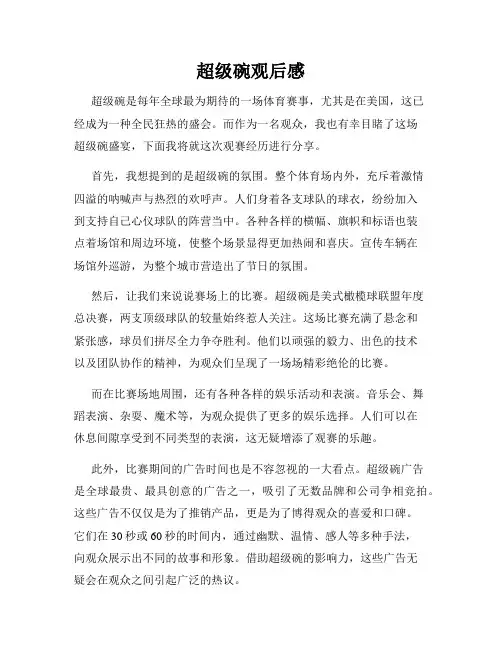 超级碗观后感

超级碗是每年全球最为期待的一场体育赛事，尤其是在美国，这已经成为一种全民狂热的盛会。而作为一名观众，我也有幸目睹了这场超级碗盛宴，下面我将就这次观赛经历进行分享。

首先，我想提到的是超级碗的氛围。整个体育场内外，充斥着激情四溢的呐喊声与热烈的欢呼声。人们身着各支球队的球衣，纷纷加入到支持自己心仪球队的阵营当中。各种各样的横幅、旗帜和标语也装点着场馆和周边环境，使整个场景显得更加热闹和喜庆。宣传车辆在场馆外巡游，为整个城市营造出了节日的氛围。

然后，让我们来说说赛场上的比赛。超级碗是美式橄榄球联盟年度总决赛，两支顶级球队的较量始终惹人关注。这场比赛充满了悬念和紧张感，球员们拼尽全力争夺胜利。他们以顽强的毅力、出色的技术以及团队协作的精神，为观众们呈现了一场场精彩绝伦的比赛。

而在比赛场地周围，还有各种各样的娱乐活动和表演。音乐会、舞蹈表演、杂耍、魔术等，为观众提供了更多的娱乐选择。人们可以在休息间隙享受到不同类型的表演，这无疑增添了观赛的乐趣。

此外，比赛期间的广告时间也是不容忽视的一大看点。超级碗广告是全球最贵、最具创意的广告之一，吸引了无数品牌和公司争相竞拍。这些广告不仅仅是为了推销产品，更是为了博得观众的喜爱和口碑。它们在30秒或60秒的时间内，通过幽默、温情、感人等多种手法，向观众展示出不同的故事和形象。借助超级碗的影响力，这些广告无疑会在观众之间引起广泛的热议。